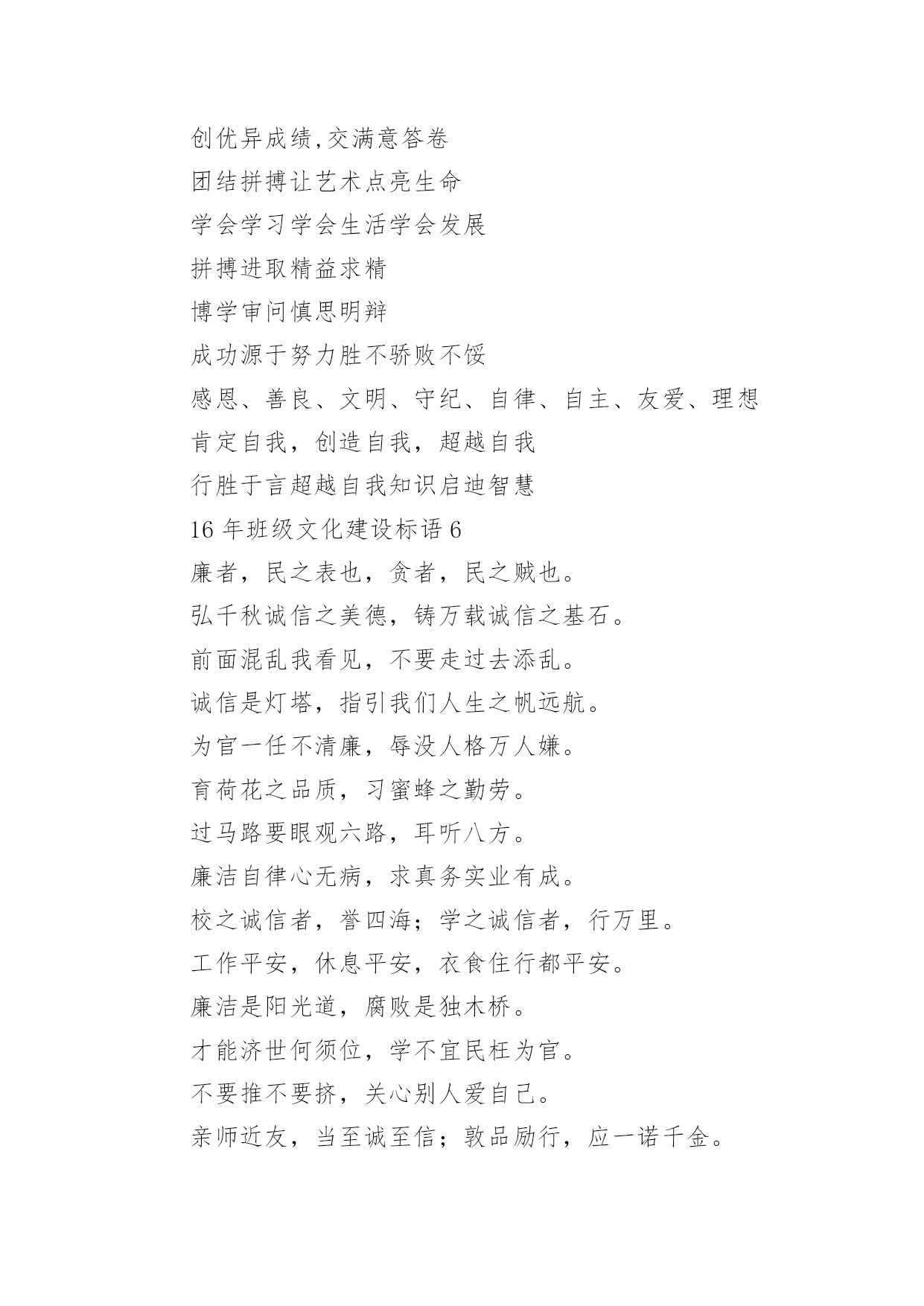 创优异成绩,交满意答卷

团结拼搏让艺术点亮生命

学会学习学会生活学会发展

拼搏进取精益求精

博学审问慎思明辩

成功源于努力胜不骄败不馁

感恩、善良、文明、守纪、自律、自主、友爱、理想

肯定自我，创造自我，超越自我

行胜于言超越自我知识启迪智慧

16 年班级文化建设标语 6

廉者，民之表也，贪者，民之贼也。

弘千秋诚信之美德，铸万载诚信之基石。

前面混乱我看见，不要走过去添乱。

诚信是灯塔，指引我们人生之帆远航。

为官一任不清廉，辱没人格万人嫌。

育荷花之品质，习蜜蜂之勤劳。

过马路要眼观六路，耳听八方。

廉洁自律心无病，求真务实业有成。

校之诚信者，誉四海；学之诚信者，行万里。

工作平安，休息平安，衣食住行都平安。

廉洁是阳光道，腐败是独木桥。

才能济世何须位，学不宜民枉为官。

不要推不要挤，关心别人爱自己。

亲师近友，当至诚至信；敦品励行，应一诺千金。